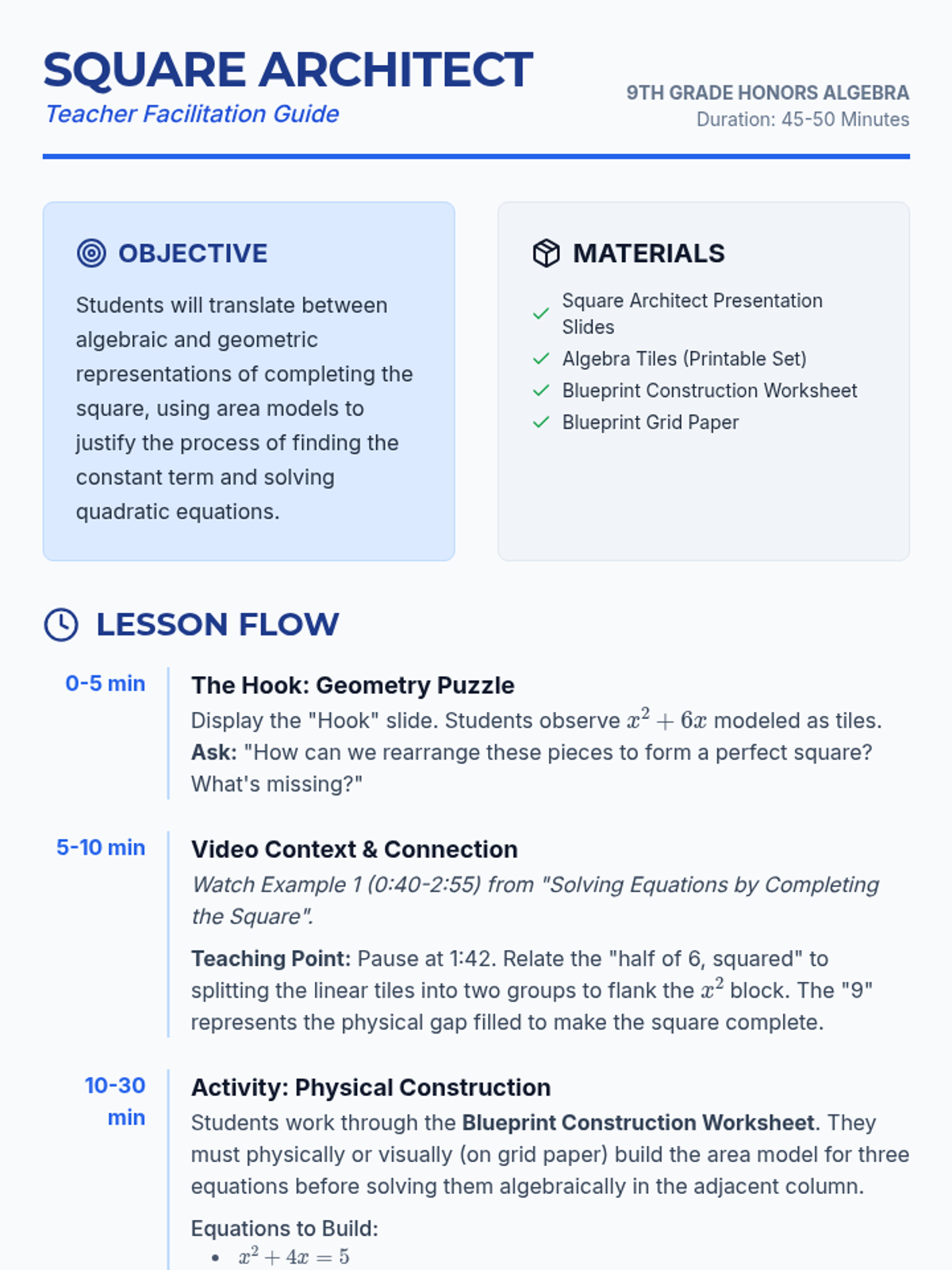 SQUARE ARCHITECT
Teacher Facilitation Guide

9TH GRADE HONORS ALGEBRA
Duration: 45-50 Minutes

OBJECTIVE

Students will translate between algebraic and geometric representations of completing the square, using area models to justify the process of finding the constant term and solving quadratic equations.

MATERIALS

✓ Square Architect Presentation Slides
✓ Algebra Tiles (Printable Set)
✓ Blueprint Construction Worksheet
✓ Blueprint Grid Paper

LESSON FLOW

0-5 min

The Hook: Geometry Puzzle

Display the "Hook" slide. Students observe $x^2 + 6x$ modeled as tiles. Ask: "How can we rearrange these pieces to form a perfect square? What's missing?"

5-10 min

Video Context & Connection

Watch Example 1 (0:40-2:55) from "Solving Equations by Completing the Square".

Teaching Point: Pause at 1:42. Relate the "half of 6, squared" to splitting the linear tiles into two groups to flank the $x^2$ block. The "9" represents the physical gap filled to make the square complete.

10-30 min

Activity: Physical Construction

Students work through the Blueprint Construction Worksheet. They must physically or visually (on grid paper) build the area model for three equations before solving them algebraically in the adjacent column.

Equations to Build:
• $x^2 + 4x = 5$